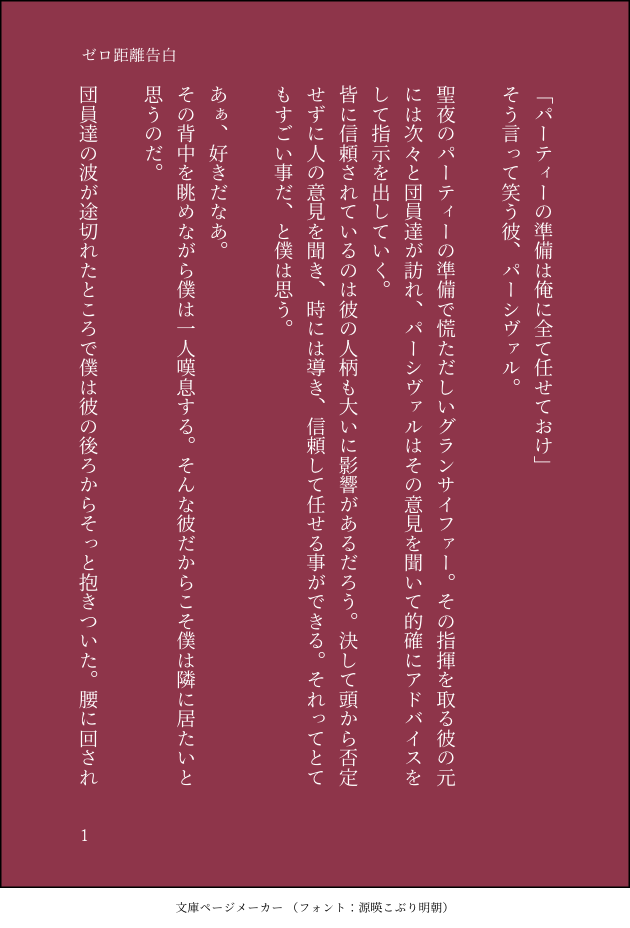 ゼロ距離告白

「パーティーの準備は俺に全て任せておけ」

そう言って笑う彼、パーシヴァル。

聖夜のパーティーの準備で慌ただしいグランサイファー。その指揮を取る彼の元には次々と団員達が訪れ、パーシヴァルはその意見を聞いて的確にアドバイスをして指示を出していく。

皆に信頼されているのは彼の人柄も大いに影響があるだろう。決して頭から否定せずに人の意見を聞き、時には導き、信頼して任せる事ができる。それってとてもすごい事だ、と僕は思う。

あぁ、好きだなあ。

その背中を眺めながら僕は一人嘆息する。そんな彼だからこそ僕は隣に居たいと思うのだ。

団員達の波が途切れたところで僕は彼の後ろからそっと抱きついた。腰に回され

1

文庫ページメーカー（フォント：源暎こぶり明朝）